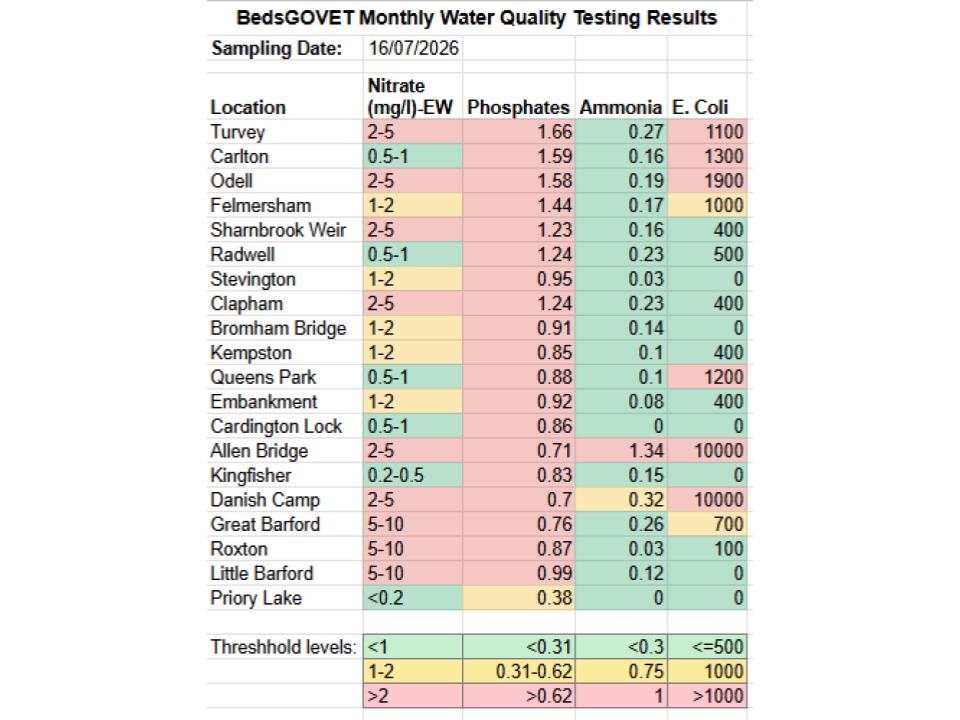 BedsGOVET Monthly Water Quality Testing Results

Sampling Date: 16/07/2026

| Location | Nitrate (mg/l)-EW | Phosphates | Ammonia | E. Coli |
|---|---|---|---|---|
| Turvey | 2-5 | 1.66 | 0.27 | 1100 |
| Carlton | 0.5-1 | 1.59 | 0.16 | 1300 |
| Odell | 2-5 | 1.58 | 0.19 | 1900 |
| Felmersham | 1-2 | 1.44 | 0.17 | 1000 |
| Sharnbrook Weir | 2-5 | 1.23 | 0.16 | 400 |
| Radwell | 0.5-1 | 1.24 | 0.23 | 500 |
| Stevington | 1-2 | 0.95 | 0.03 | 0 |
| Clapham | 2-5 | 1.24 | 0.23 | 400 |
| Bromham Bridge | 1-2 | 0.91 | 0.14 | 0 |
| Kempston | 1-2 | 0.85 | 0.1 | 400 |
| Queens Park | 0.5-1 | 0.88 | 0.1 | 1200 |
| Embankment | 1-2 | 0.92 | 0.08 | 400 |
| Cardington Lock | 0.5-1 | 0.86 | 0 | 0 |
| Allen Bridge | 2-5 | 0.71 | 1.34 | 10000 |
| Kingfisher | 0.2-0.5 | 0.83 | 0.15 | 0 |
| Danish Camp | 2-5 | 0.7 | 0.32 | 10000 |
| Great Barford | 5-10 | 0.76 | 0.26 | 700 |
| Roxton | 5-10 | 0.87 | 0.03 | 100 |
| Little Barford | 5-10 | 0.99 | 0.12 | 0 |
| Priory Lake | <0.2 | 0.38 | 0 | 0 |
| | | | | |
| Threshhold levels: | <1 | <0.31 | <0.3 | <=500 |
| | 1-2 | 0.31-0.62 | 0.75 | 1000 |
| | >2 | >0.62 | 1 | >1000 |